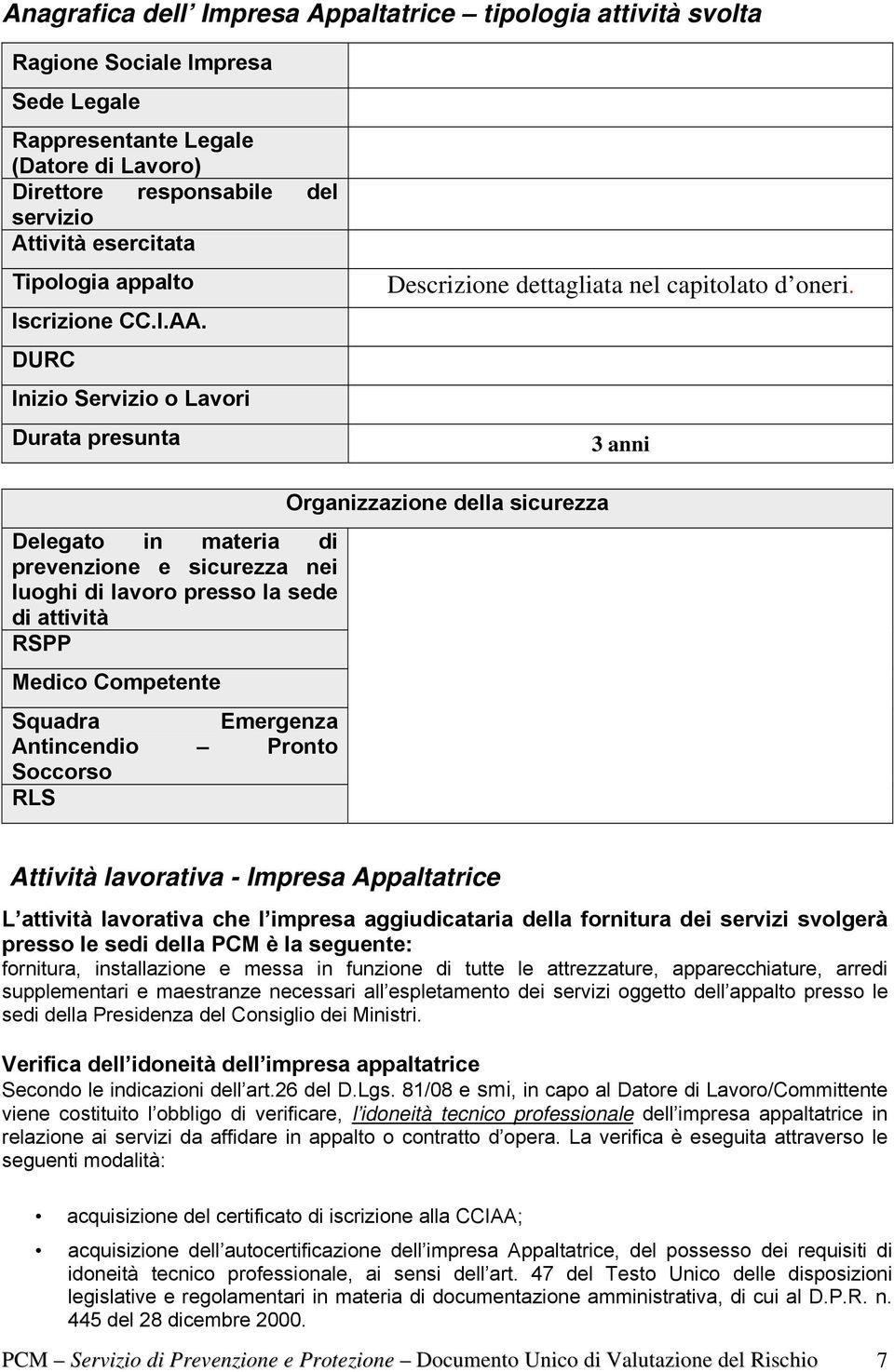 Anagrafica dell Impresa Appaltatrice – tipologia attività svolta

| | |
|---|---|
| Ragione Sociale Impresa | |
| Sede Legale | |
| Rappresentante Legale (Datore di Lavoro) | |
| Direttore responsabile del servizio | |
| Attività esercitata | |
| Tipologia appalto | Descrizione dettagliata nel capitolato d oneri. |
| Iscrizione CC.I.AA. | |
| DURC | |
| Inizio Servizio o Lavori | |
| Durata presunta | 3 anni |

| Organizzazione della sicurezza | |
|---|---|
| Delegato in materia di prevenzione e sicurezza nei luoghi di lavoro presso la sede di attività | |
| RSPP | |
| Medico Competente | |
| Squadra Emergenza Antincendio – Pronto Soccorso | |
| RLS | |

Attività lavorativa - Impresa Appaltatrice

L attività lavorativa che l impresa aggiudicataria della fornitura dei servizi svolgerà presso le sedi della PCM è la seguente:
fornitura, installazione e messa in funzione di tutte le attrezzature, apparecchiature, arredi supplementari e maestranze necessari all espletamento dei servizi oggetto dell appalto presso le sedi della Presidenza del Consiglio dei Ministri.

Verifica dell idoneità dell impresa appaltatrice
Secondo le indicazioni dell art.26 del D.Lgs. 81/08 e smi, in capo al Datore di Lavoro/Committente viene costituito l obbligo di verificare, l idoneità tecnico professionale dell impresa appaltatrice in relazione ai servizi da affidare in appalto o contratto d opera. La verifica è eseguita attraverso le seguenti modalità:

• acquisizione del certificato di iscrizione alla CCIAA;

• acquisizione dell autocertificazione dell impresa Appaltatrice, del possesso dei requisiti di idoneità tecnico professionale, ai sensi dell art. 47 del Testo Unico delle disposizioni legislative e regolamentari in materia di documentazione amministrativa, di cui al D.P.R. n. 445 del 28 dicembre 2000.

PCM – Servizio di Prevenzione e Protezione – Documento Unico di Valutazione del Rischio 7